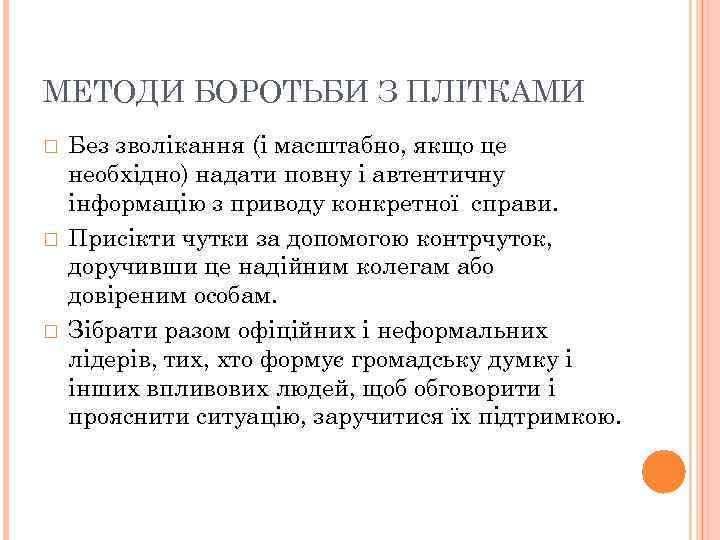 МЕТОДИ БОРОТЬБИ З ПЛІТКАМИ

Без зволікання (і масштабно, якщо це необхідно) надати повну і автентичну інформацію з приводу конкретної справи.

Присікти чутки за допомогою контрчуток, доручивши це надійним колегам або довіреним особам.

Зібрати разом офіційних і неформальних лідерів, тих, хто формує громадську думку і інших впливових людей, щоб обговорити і прояснити ситуацію, заручитися їх підтримкою.